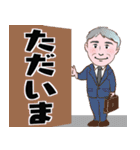 ただいま